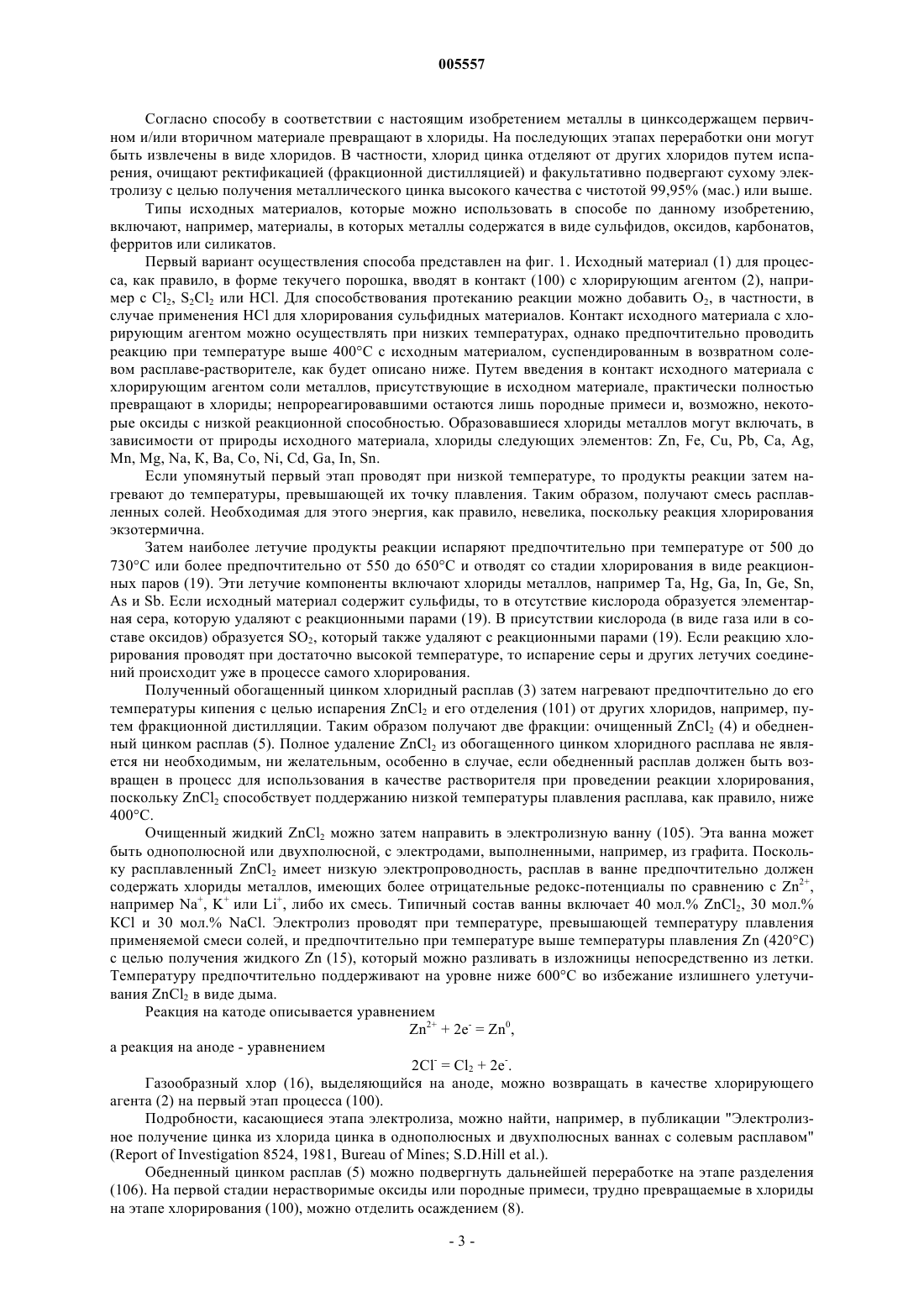 005557

Согласно способу в соответствии с настоящим изобретением металлы в цинксодержащем первичном и/или вторичном материале превращают в хлориды. На последующих этапах переработки они могут быть извлечены в виде хлоридов. В частности, хлорид цинка отделяют от других хлоридов путем испарения, очищают ректификацией (фракционной дистилляцией) и факультативно подвергают сухому электролизу с целью получения металлического цинка высокого качества с чистотой 99,95% (мас.) или выше.

Типы исходных материалов, которые можно использовать в способе по данному изобретению, включают, например, материалы, в которых металлы содержатся в виде сульфидов, оксидов, карбонатов, ферритов или силикатов.

Первый вариант осуществления способа представлен на фиг. 1. Исходный материал (1) для процесса, как правило, в форме текучего порошка, вводят в контакт (100) с хлорирующим агентом (2), например с $Cl_2$, $S_2Cl_2$ или HCl. Для способствования протеканию реакции можно добавить $O_2$, в частности, в случае применения HCl для хлорирования сульфидных материалов. Контакт исходного материала с хлорирующим агентом можно осуществлять при низких температурах, однако предпочтительно проводить реакцию при температуре выше 400°C с исходным материалом, суспендированным в возвратном солевом расплаве-растворителе, как будет описано ниже. Путем введения в контакт исходного материала с хлорирующим агентом соли металлов, присутствующие в исходном материале, практически полностью превращают в хлориды; непрореагировавшими остаются лишь породные примеси и, возможно, некоторые оксиды с низкой реакционной способностью. Образовавшиеся хлориды металлов могут включать, в зависимости от природы исходного материала, хлориды следующих элементов: Zn, Fe, Cu, Pb, Ca, Ag, Mn, Mg, Na, K, Ba, Co, Ni, Cd, Ga, In, Sn.

Если упомянутый первый этап проводят при низкой температуре, то продукты реакции затем нагревают до температуры, превышающей их точку плавления. Таким образом, получают смесь расплавленных солей. Необходимая для этого энергия, как правило, невелика, поскольку реакция хлорирования экзотермична.

Затем наиболее летучие продукты реакции испаряют предпочтительно при температуре от 500 до 730°C или более предпочтительно от 550 до 650°C и отводят со стадии хлорирования в виде реакционных паров (19). Эти летучие компоненты включают хлориды металлов, например Ta, Hg, Ga, In, Ge, Sn, As и Sb. Если исходный материал содержит сульфиды, то в отсутствие кислорода образуется элементарная сера, которую удаляют с реакционными парами (19). В присутствии кислорода (в виде газа или в составе оксидов) образуется $SO_2$, который также удаляют с реакционными парами (19). Если реакцию хлорирования проводят при достаточно высокой температуре, то испарение серы и других летучих соединений происходит уже в процессе самого хлорирования.

Полученный обогащенный цинком хлоридный расплав (3) затем нагревают предпочтительно до его температуры кипения с целью испарения $ZnCl_2$ и его отделения (101) от других хлоридов, например, путем фракционной дистилляции. Таким образом получают две фракции: очищенный $ZnCl_2$ (4) и обедненный цинком расплав (5). Полное удаление $ZnCl_2$ из обогащенного цинком хлоридного расплава не является ни необходимым, ни желательным, особенно в случае, если обедненный расплав должен быть возвращен в процесс для использования в качестве растворителя при проведении реакции хлорирования, поскольку $ZnCl_2$ способствует поддержанию низкой температуры плавления расплава, как правило, ниже 400°C.

Очищенный жидкий $ZnCl_2$ можно затем направить в электролизную ванну (105). Эта ванна может быть однополюсной или двухполюсной, с электродами, выполненными, например, из графита. Поскольку расплавленный $ZnCl_2$ имеет низкую электропроводность, расплав в ванне предпочтительно должен содержать хлориды металлов, имеющих более отрицательные редокс-потенциалы по сравнению с $Zn^{2+}$, например $Na^+$, $K^+$ или $Li^+$, либо их смесь. Типичный состав ванны включает 40 мол.% $ZnCl_2$, 30 мол.% KCl и 30 мол.% NaCl. Электролиз проводят при температуре, превышающей температуру плавления применяемой смеси солей, и предпочтительно при температуре выше температуры плавления Zn (420°C) с целью получения жидкого Zn (15), который можно разливать в изложницы непосредственно из летки. Температуру предпочтительно поддерживают на уровне ниже 600°C во избежание излишнего улетучивания $ZnCl_2$ в виде дыма.

Реакция на катоде описывается уравнением

$Zn^{2+} + 2e^- = Zn^0$,

а реакция на аноде - уравнением

$2Cl^- = Cl_2 + 2e^-$.

Газообразный хлор (16), выделяющийся на аноде, можно возвращать в качестве хлорирующего агента (2) на первый этап процесса (100).

Подробности, касающиеся этапа электролиза, можно найти, например, в публикации "Электролизное получение цинка из хлорида цинка в однополюсных и двухполюсных ваннах с солевым расплавом" (Report of Investigation 8524, 1981, Bureau of Mines; S.D.Hill et al.).

Обедненный цинком расплав (5) можно подвергнуть дальнейшей переработке на этапе разделения (106). На первой стадии нерастворимые оксиды или породные примеси, трудно превращаемые в хлориды на этапе хлорирования (100), можно отделить осаждением (8).

- 3 -